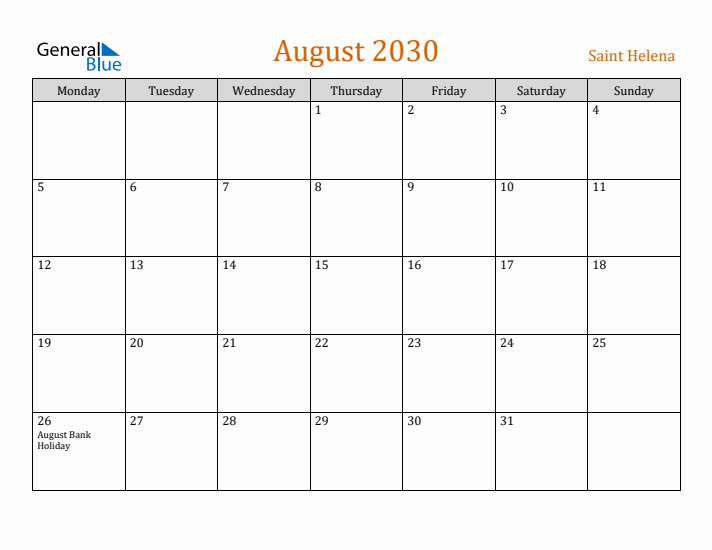 General Blue

August 2030

Saint Helena

| Monday | Tuesday | Wednesday | Thursday | Friday | Saturday | Sunday |
|---|---|---|---|---|---|---|
| | | | 1 | 2 | 3 | 4 |
| 5 | 6 | 7 | 8 | 9 | 10 | 11 |
| 12 | 13 | 14 | 15 | 16 | 17 | 18 |
| 19 | 20 | 21 | 22 | 23 | 24 | 25 |
| 26 August Bank Holiday | 27 | 28 | 29 | 30 | 31 | |